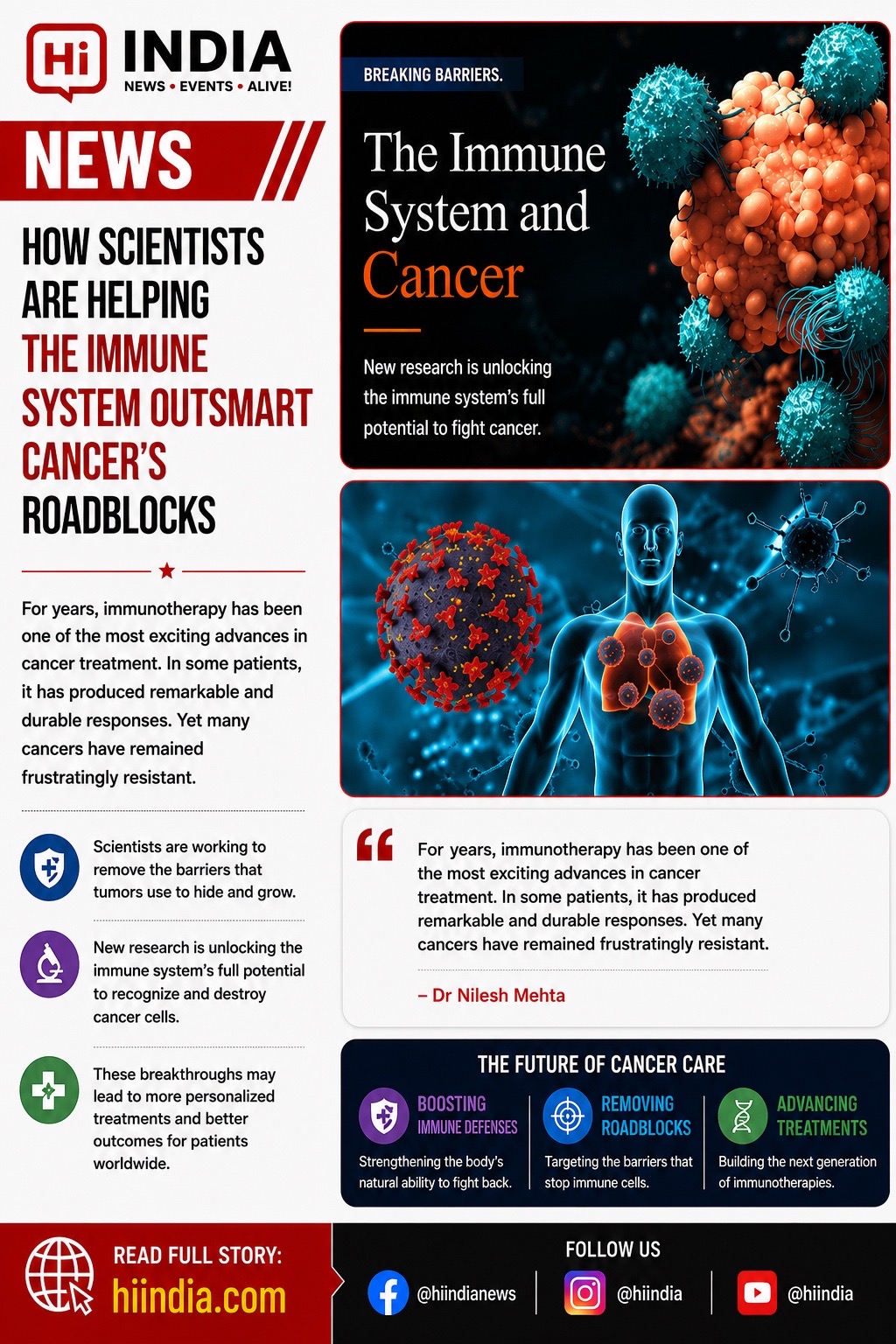 Hi INDIA
NEWS • EVENTS • ALIVE!

NEWS

HOW SCIENTISTS ARE HELPING THE IMMUNE SYSTEM OUTSMART CANCER'S ROADBLOCKS

For years, immunotherapy has been one of the most exciting advances in cancer treatment. In some patients, it has produced remarkable and durable responses. Yet many cancers have remained frustratingly resistant.

Scientists are working to remove the barriers that tumors use to hide and grow.

New research is unlocking the immune system's full potential to recognize and destroy cancer cells.

These breakthroughs may lead to more personalized treatments and better outcomes for patients worldwide.

BREAKING BARRIERS.

The Immune System and Cancer

New research is unlocking the immune system's full potential to fight cancer.

For years, immunotherapy has been one of the most exciting advances in cancer treatment. In some patients, it has produced remarkable and durable responses. Yet many cancers have remained frustratingly resistant.

– Dr Nilesh Mehta

THE FUTURE OF CANCER CARE

BOOSTING IMMUNE DEFENSES
Strengthening the body's natural ability to fight back.

REMOVING ROADBLOCKS
Targeting the barriers that stop immune cells.

ADVANCING TREATMENTS
Building the next generation of immunotherapies.

READ FULL STORY:
hiindia.com

FOLLOW US
@hiindianews
@hiindia
@hiindia